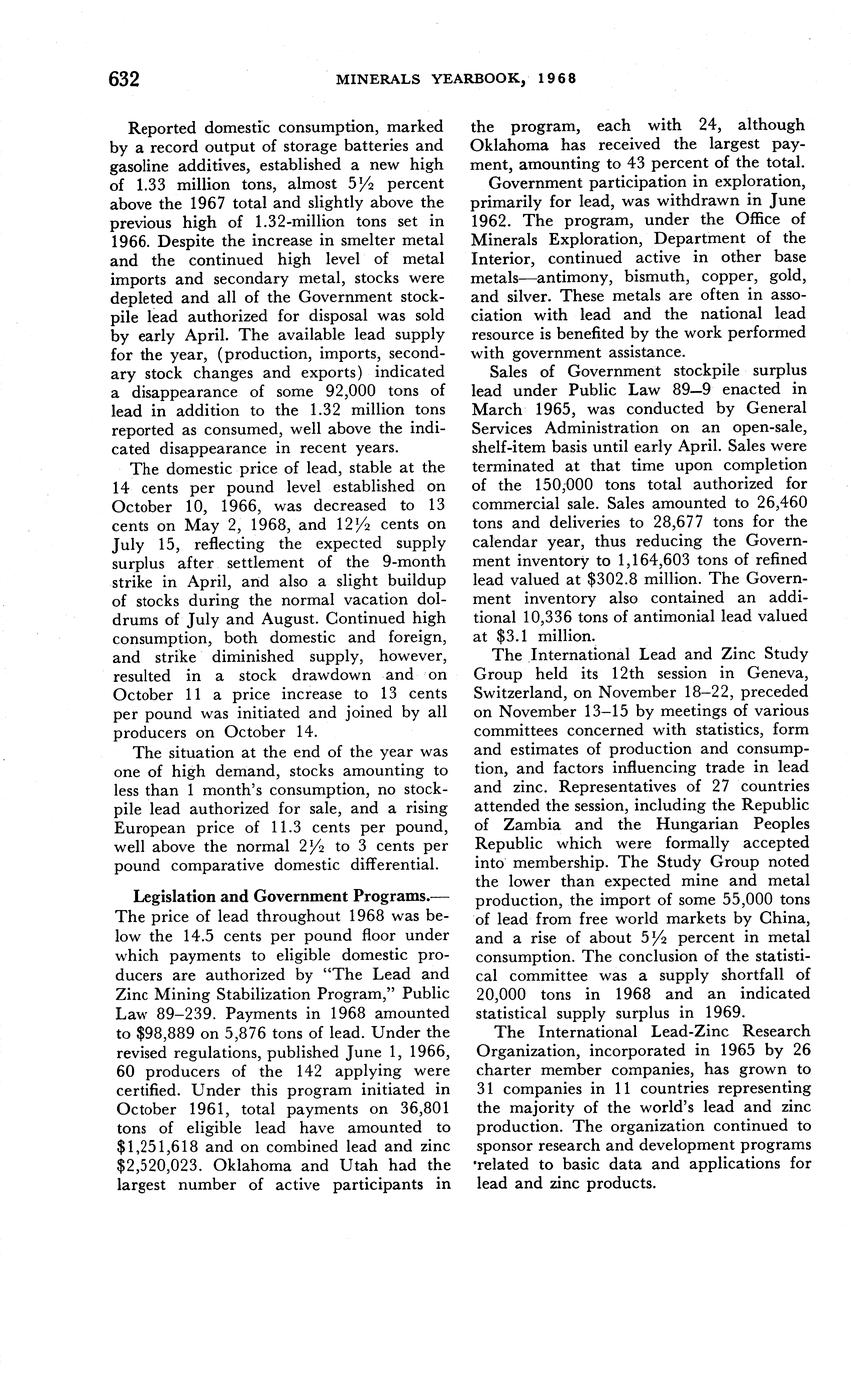 632 MINERALS YEARBOOK, 1968

Reported domestic consumption, marked by a record output of storage batteries and gasoline additives, established a new high of 1.33 million tons, almost $5\frac{1}{2}$ percent above the 1967 total and slightly above the previous high of 1.32-million tons set in 1966. Despite the increase in smelter metal and the continued high level of metal imports and secondary metal, stocks were depleted and all of the Government stockpile lead authorized for disposal was sold by early April. The available lead supply for the year, (production, imports, secondary stock changes and exports) indicated a disappearance of some 92,000 tons of lead in addition to the 1.32 million tons reported as consumed, well above the indicated disappearance in recent years.

The domestic price of lead, stable at the 14 cents per pound level established on October 10, 1966, was decreased to 13 cents on May 2, 1968, and $12\frac{1}{2}$ cents on July 15, reflecting the expected supply surplus after settlement of the 9-month strike in April, and also a slight buildup of stocks during the normal vacation doldrums of July and August. Continued high consumption, both domestic and foreign, and strike diminished supply, however, resulted in a stock drawdown and on October 11 a price increase to 13 cents per pound was initiated and joined by all producers on October 14.

The situation at the end of the year was one of high demand, stocks amounting to less than 1 month's consumption, no stockpile lead authorized for sale, and a rising European price of 11.3 cents per pound, well above the normal $2\frac{1}{2}$ to 3 cents per pound comparative domestic differential.

Legislation and Government Programs.—The price of lead throughout 1968 was below the 14.5 cents per pound floor under which payments to eligible domestic producers are authorized by "The Lead and Zinc Mining Stabilization Program," Public Law 89–239. Payments in 1968 amounted to $98,889 on 5,876 tons of lead. Under the revised regulations, published June 1, 1966, 60 producers of the 142 applying were certified. Under this program initiated in October 1961, total payments on 36,801 tons of eligible lead have amounted to $1,251,618 and on combined lead and zinc $2,520,023. Oklahoma and Utah had the largest number of active participants in the program, each with 24, although Oklahoma has received the largest payment, amounting to 43 percent of the total.

Government participation in exploration, primarily for lead, was withdrawn in June 1962. The program, under the Office of Minerals Exploration, Department of the Interior, continued active in other base metals—antimony, bismuth, copper, gold, and silver. These metals are often in association with lead and the national lead resource is benefited by the work performed with government assistance.

Sales of Government stockpile surplus lead under Public Law 89–9 enacted in March 1965, was conducted by General Services Administration on an open-sale, shelf-item basis until early April. Sales were terminated at that time upon completion of the 150,000 tons total authorized for commercial sale. Sales amounted to 26,460 tons and deliveries to 28,677 tons for the calendar year, thus reducing the Government inventory to 1,164,603 tons of refined lead valued at $302.8 million. The Government inventory also contained an additional 10,336 tons of antimonial lead valued at $3.1 million.

The International Lead and Zinc Study Group held its 12th session in Geneva, Switzerland, on November 18–22, preceded on November 13–15 by meetings of various committees concerned with statistics, form and estimates of production and consumption, and factors influencing trade in lead and zinc. Representatives of 27 countries attended the session, including the Republic of Zambia and the Hungarian Peoples Republic which were formally accepted into membership. The Study Group noted the lower than expected mine and metal production, the import of some 55,000 tons of lead from free world markets by China, and a rise of about $5\frac{1}{2}$ percent in metal consumption. The conclusion of the statistical committee was a supply shortfall of 20,000 tons in 1968 and an indicated statistical supply surplus in 1969.

The International Lead-Zinc Research Organization, incorporated in 1965 by 26 charter member companies, has grown to 31 companies in 11 countries representing the majority of the world's lead and zinc production. The organization continued to sponsor research and development programs related to basic data and applications for lead and zinc products.